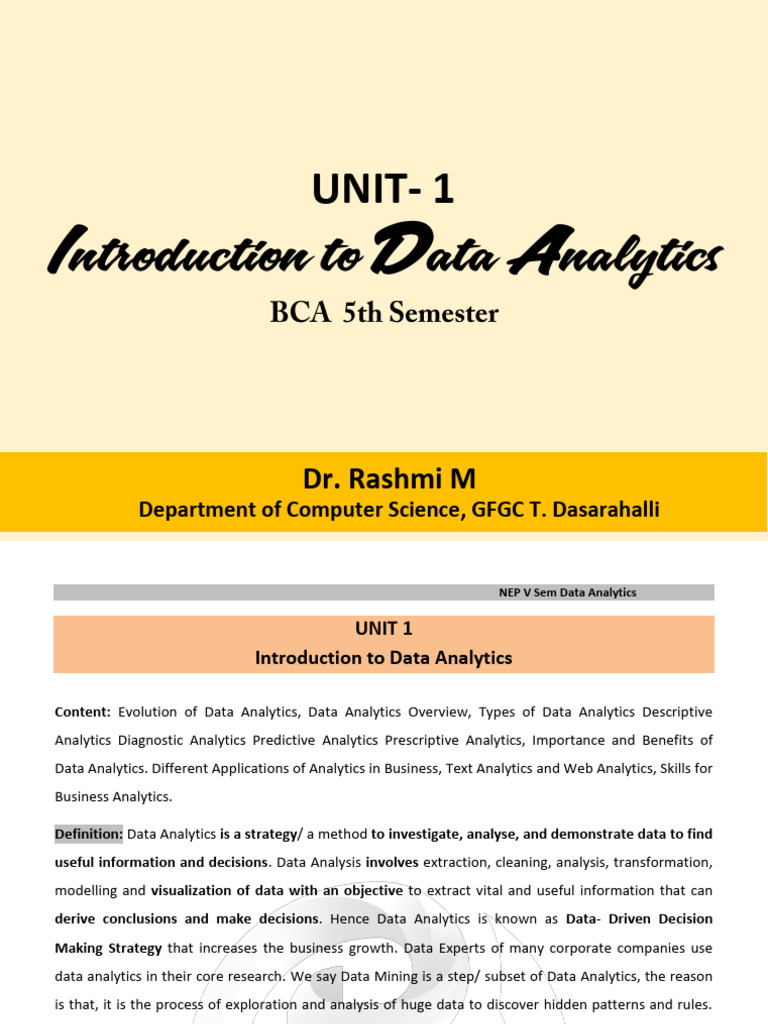 UNIT- 1

Introduction to Data Analytics

BCA 5th Semester

Dr. Rashmi M

Department of Computer Science, GFGC T. Dasarahalli

NEP V Sem Data Analytics

UNIT 1
Introduction to Data Analytics

Content: Evolution of Data Analytics, Data Analytics Overview, Types of Data Analytics Descriptive Analytics Diagnostic Analytics Predictive Analytics Prescriptive Analytics, Importance and Benefits of Data Analytics. Different Applications of Analytics in Business, Text Analytics and Web Analytics, Skills for Business Analytics.

Definition: Data Analytics is a strategy/ a method to investigate, analyse, and demonstrate data to find useful information and decisions. Data Analysis involves extraction, cleaning, analysis, transformation, modelling and visualization of data with an objective to extract vital and useful information that can derive conclusions and make decisions. Hence Data Analytics is known as Data- Driven Decision Making Strategy that increases the business growth. Data Experts of many corporate companies use data analytics in their core research. We say Data Mining is a step/ subset of Data Analytics, the reason is that, it is the process of exploration and analysis of huge data to discover hidden patterns and rules.